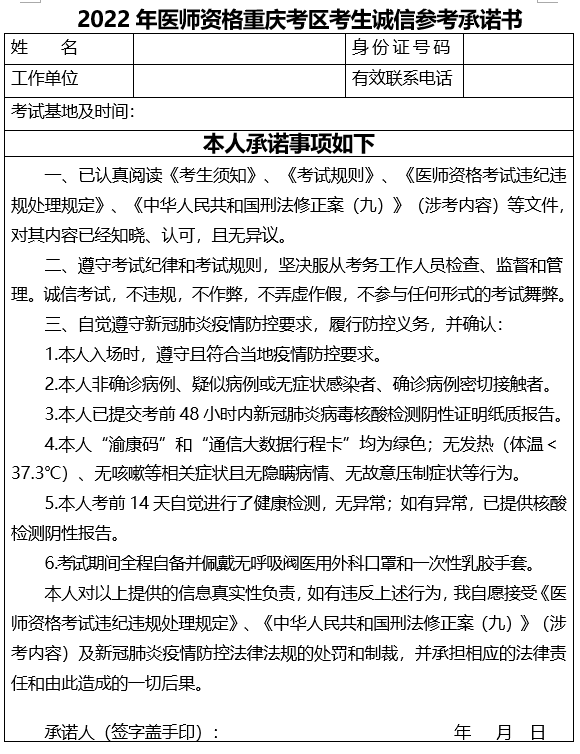 2022 年医师资格重庆考区考生诚信参考承诺书

| 姓　　名 | | 身份证号码 | |
|---|---|---|---|
| 工作单位 | | 有效联系电话 | |

考试基地及时间：

本人承诺事项如下

一、已认真阅读《考生须知》、《考试规则》、《医师资格考试违纪违规处理规定》、《中华人民共和国刑法修正案（九）》（涉考内容）等文件，对其内容已经知晓、认可，且无异议。

二、遵守考试纪律和考试规则，坚决服从考务工作人员检查、监督和管理。诚信考试，不违规，不作弊，不弄虚作假，不参与任何形式的考试舞弊。

三、自觉遵守新冠肺炎疫情防控要求，履行防控义务，并确认：

1.本人入场时，遵守且符合当地疫情防控要求。

2.本人非确诊病例、疑似病例或无症状感染者、确诊病例密切接触者。

3.本人已提交考前 48 小时内新冠肺炎病毒核酸检测阴性证明纸质报告。

4.本人“渝康码”和“通信大数据行程卡”均为绿色；无发热（体温＜37.3℃）、无咳嗽等相关症状且无隐瞒病情、无故意压制症状等行为。

5.本人考前 14 天自觉进行了健康检测，无异常；如有异常，已提供核酸检测阴性报告。

6.考试期间全程自备并佩戴无呼吸阀医用外科口罩和一次性乳胶手套。

本人对以上提供的信息真实性负责，如有违反上述行为，我自愿接受《医师资格考试违纪违规处理规定》、《中华人民共和国刑法修正案（九）》（涉考内容）及新冠肺炎疫情防控法律法规的处罚和制裁，并承担相应的法律责任和由此造成的一切后果。

承诺人（签字盖手印）：　　　　　年　月　日